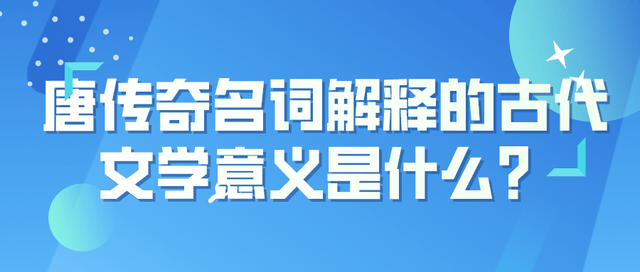 唐传奇名词解释的古代文学意义是什么？